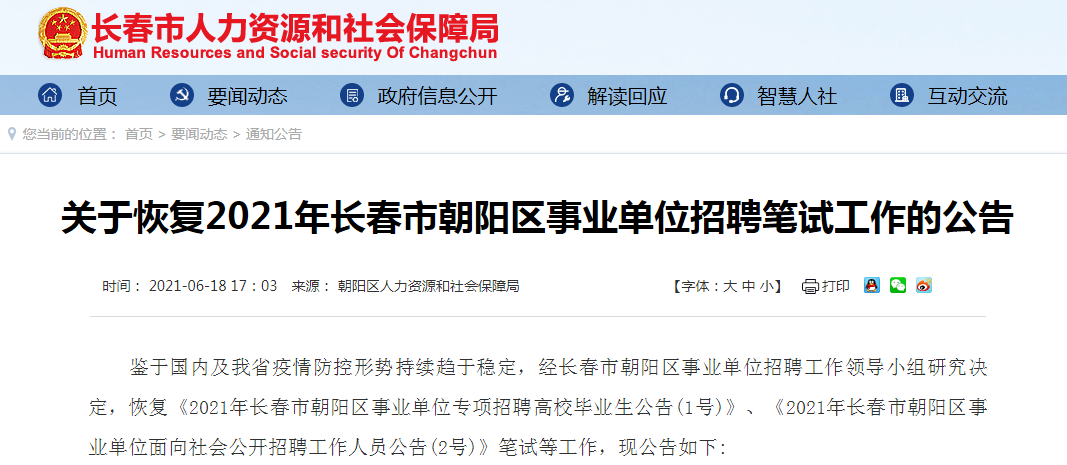 长春市人力资源和社会保障局
Human Resources and Social security Of Changchun

首页　要闻动态　政府信息公开　解读回应　智慧人社　互动交流

您当前的位置： 首页 > 要闻动态 > 通知公告

关于恢复2021年长春市朝阳区事业单位招聘笔试工作的公告

时间： 2021-06-18 17：03　来源： 朝阳区人力资源和社会保障局　【字体：大 中 小】　打印

鉴于国内及我省疫情防控形势持续趋于稳定，经长春市朝阳区事业单位招聘工作领导小组研究决定，恢复《2021年长春市朝阳区事业单位专项招聘高校毕业生公告(1号)》、《2021年长春市朝阳区事业单位面向社会公开招聘工作人员公告(2号)》笔试等工作，现公告如下：